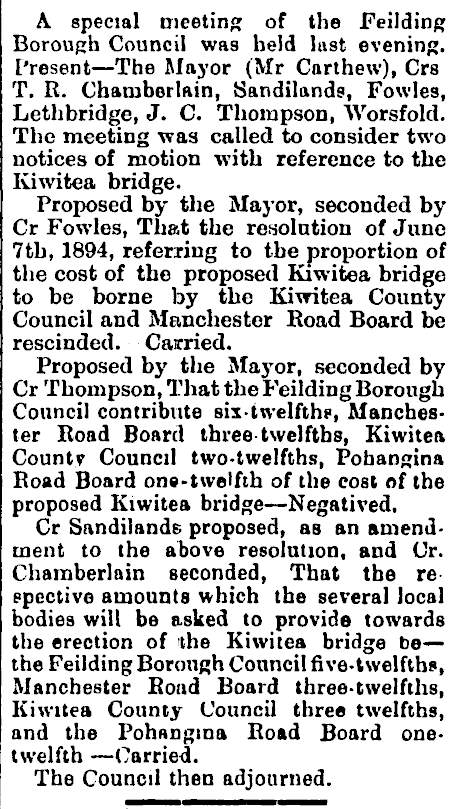 A special meeting of the Feilding Borough Council was held last evening. Present—The Mayor (Mr Carthew), Crs T. R. Chamberlain, Sandilands, Fowles, Lethbridge, J. C. Thompson, Worsfold. The meeting was called to consider two notices of motion with reference to the Kiwitea bridge.

Proposed by the Mayor, seconded by Cr Fowles, That the resolution of June 7th, 1894, referring to the proportion of the cost of the proposed Kiwitea bridge to be borne by the Kiwitea County Council and Manchester Road Board be rescinded. Carried.

Proposed by the Mayor, seconded by Cr Thompson, That the Feilding Borough Council contribute six-twelfths, Manchester Road Board three-twelfths, Kiwitea County Council two-twelfths, Pohangina Road Board one-twelfth of the cost of the proposed Kiwitea bridge—Negatived.

Cr Sandilands proposed, as an amendment to the above resolution, and Cr. Chamberlain seconded, That the respective amounts which the several local bodies will be asked to provide towards the erection of the Kiwitea bridge be—the Feilding Borough Council five-twelfths, Manchester Road Board three-twelfths, Kiwitea County Council three twelfths, and the Pohangina Road Board one-twelfth —Carried.

The Council then adjourned.